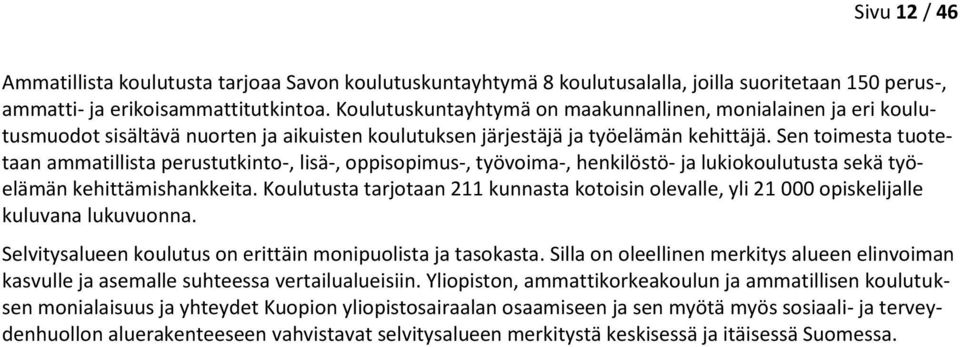 Sivu 12 / 46

Ammatillista koulutusta tarjoaa Savon koulutuskuntayhtymä 8 koulutusalalla, joilla suoritetaan 150 perus-, ammatti- ja erikoisammattitutkintoa. Koulutuskuntayhtymä on maakunnallinen, monialainen ja eri koulutusmuodot sisältävä nuorten ja aikuisten koulutuksen järjestäjä ja työelämän kehittäjä. Sen toimesta tuotetaan ammatillista perustutkinto-, lisä-, oppisopimus-, työvoima-, henkilöstö- ja lukiokoulutusta sekä työelämän kehittämishankkeita. Koulutusta tarjotaan 211 kunnasta kotoisin olevalle, yli 21 000 opiskelijalle kuluvana lukuvuonna.

Selvitysalueen koulutus on erittäin monipuolista ja tasokasta. Silla on oleellinen merkitys alueen elinvoiman kasvulle ja asemalle suhteessa vertailualueisiin. Yliopiston, ammattikorkeakoulun ja ammatillisen koulutuksen monialaisuus ja yhteydet Kuopion yliopistosairaalan osaamiseen ja sen myötä myös sosiaali- ja terveydenhuollon aluerakenteeseen vahvistavat selvitysalueen merkitystä keskisessä ja itäisessä Suomessa.